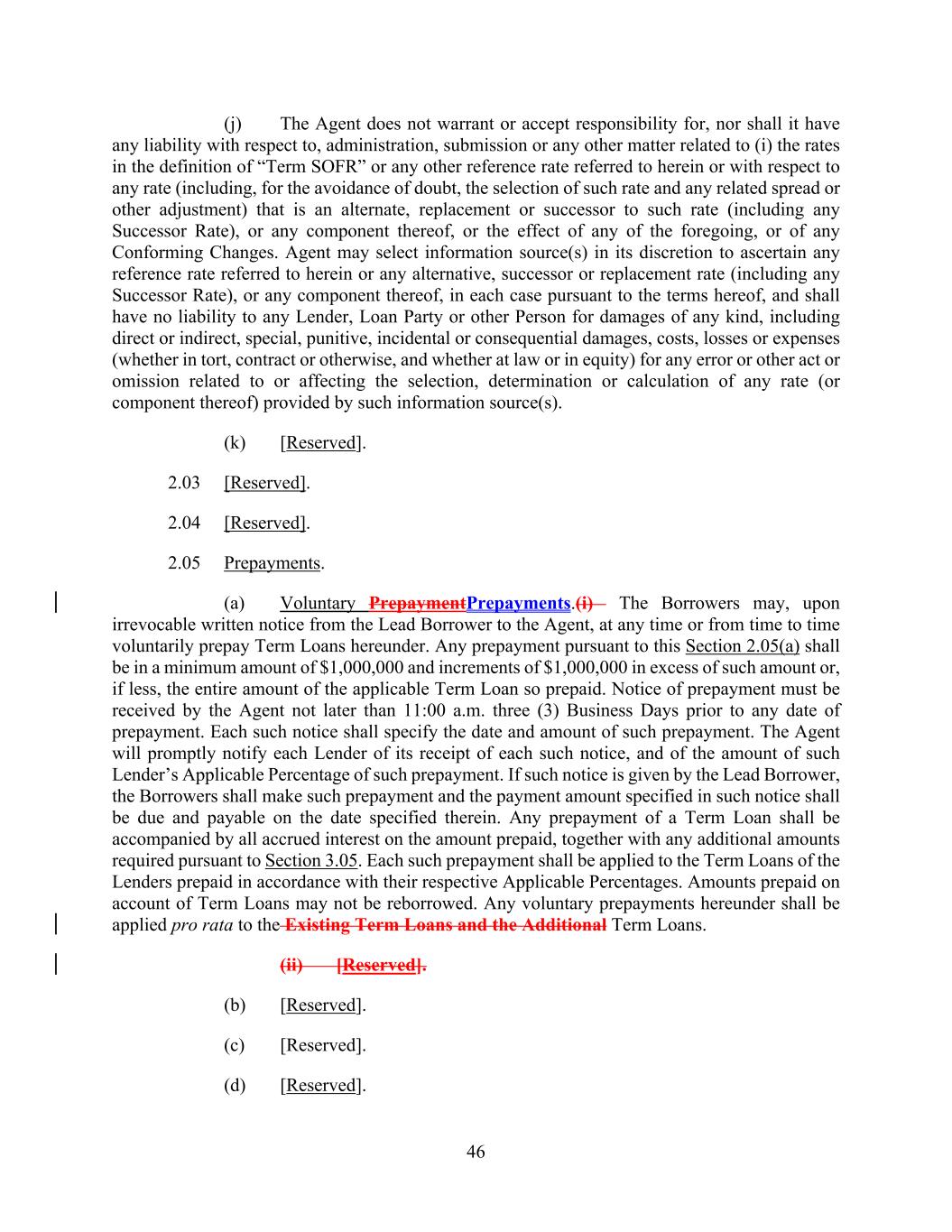 (j) The Agent does not warrant or accept responsibility for, nor shall it have any liability with respect to, administration, submission or any other matter related to (i) the rates in the definition of “Term SOFR” or any other reference rate referred to herein or with respect to any rate (including, for the avoidance of doubt, the selection of such rate and any related spread or other adjustment) that is an alternate, replacement or successor to such rate (including any Successor Rate), or any component thereof, or the effect of any of the foregoing, or of any Conforming Changes. Agent may select information source(s) in its discretion to ascertain any reference rate referred to herein or any alternative, successor or replacement rate (including any Successor Rate), or any component thereof, in each case pursuant to the terms hereof, and shall have no liability to any Lender, Loan Party or other Person for damages of any kind, including direct or indirect, special, punitive, incidental or consequential damages, costs, losses or expenses (whether in tort, contract or otherwise, and whether at law or in equity) for any error or other act or omission related to or affecting the selection, determination or calculation of any rate (or component thereof) provided by such information source(s).

(k) [Reserved].

2.03 [Reserved].

2.04 [Reserved].

2.05 Prepayments.

(a) Voluntary PrepaymentPrepayments.(i) The Borrowers may, upon irrevocable written notice from the Lead Borrower to the Agent, at any time or from time to time voluntarily prepay Term Loans hereunder. Any prepayment pursuant to this Section 2.05(a) shall be in a minimum amount of $1,000,000 and increments of $1,000,000 in excess of such amount or, if less, the entire amount of the applicable Term Loan so prepaid. Notice of prepayment must be received by the Agent not later than 11:00 a.m. three (3) Business Days prior to any date of prepayment. Each such notice shall specify the date and amount of such prepayment. The Agent will promptly notify each Lender of its receipt of each such notice, and of the amount of such Lender’s Applicable Percentage of such prepayment. If such notice is given by the Lead Borrower, the Borrowers shall make such prepayment and the payment amount specified in such notice shall be due and payable on the date specified therein. Any prepayment of a Term Loan shall be accompanied by all accrued interest on the amount prepaid, together with any additional amounts required pursuant to Section 3.05. Each such prepayment shall be applied to the Term Loans of the Lenders prepaid in accordance with their respective Applicable Percentages. Amounts prepaid on account of Term Loans may not be reborrowed. Any voluntary prepayments hereunder shall be applied pro rata to the Existing Term Loans and the Additional Term Loans.

(ii) [Reserved].

(b) [Reserved].

(c) [Reserved].

(d) [Reserved].

46